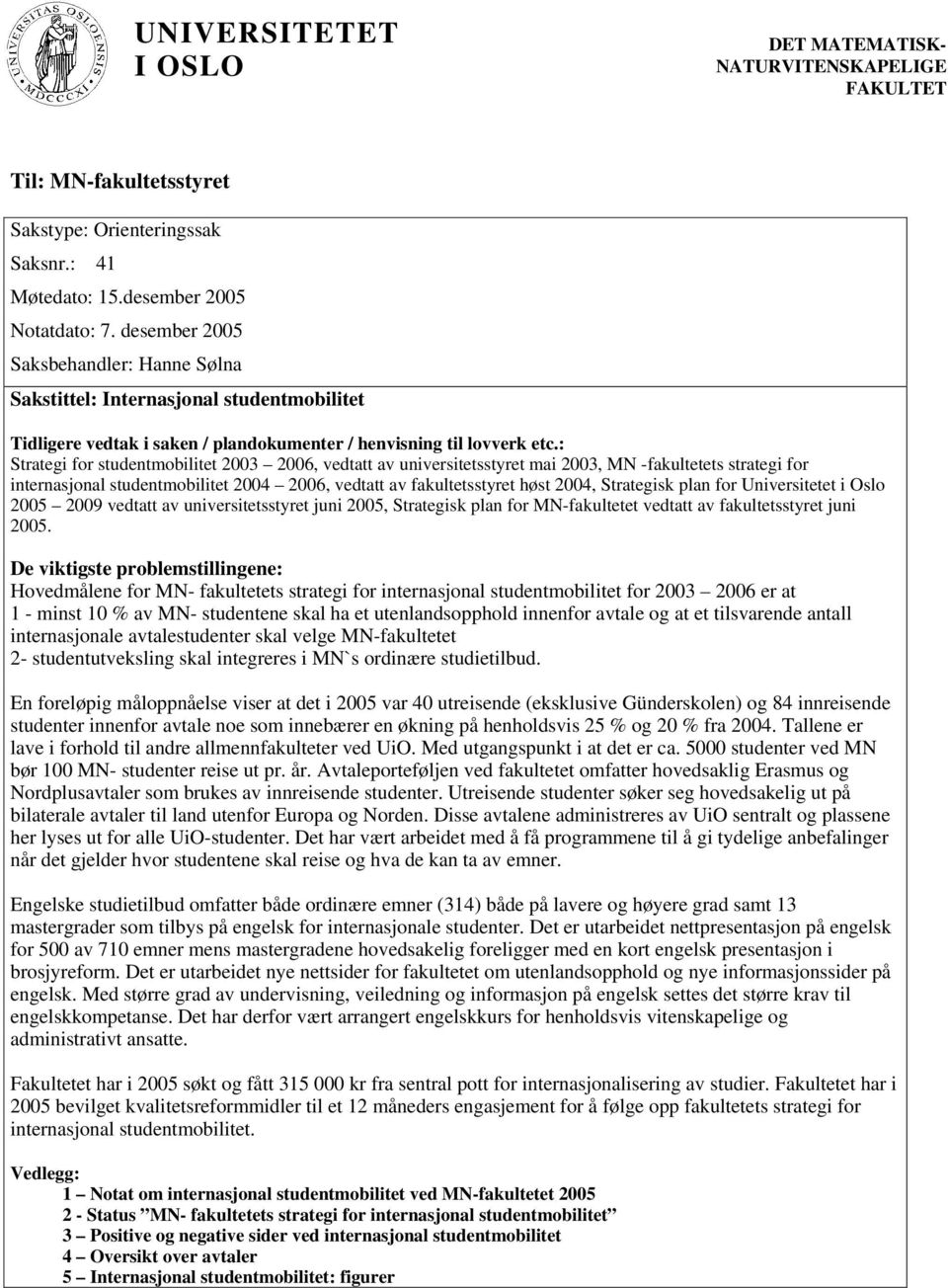 UNIVERSITAS OSLOENSIS MDCCCXI

UNIVERSITETET I OSLO

DET MATEMATISK-NATURVITENSKAPELIGE FAKULTET

Til: MN-fakultetsstyret

Sakstype: Orienteringssak

Saksnr.: 41

Møtedato: 15.desember 2005

Notatdato: 7. desember 2005

Saksbehandler: Hanne Sølna

Sakstittel: Internasjonal studentmobilitet

Tidligere vedtak i saken / plandokumenter / henvisning til lovverk etc.:
Strategi for studentmobilitet 2003 – 2006, vedtatt av universitetsstyret mai 2003, MN -fakultetets strategi for internasjonal studentmobilitet 2004 – 2006, vedtatt av fakultetsstyret høst 2004, Strategisk plan for Universitetet i Oslo 2005 – 2009 vedtatt av universitetsstyret juni 2005, Strategisk plan for MN-fakultetet vedtatt av fakultetsstyret juni 2005.

De viktigste problemstillingene:
Hovedmålene for MN- fakultetets strategi for internasjonal studentmobilitet for 2003 – 2006 er at
1 - minst 10 % av MN- studentene skal ha et utenlandsopphold innenfor avtale og at et tilsvarende antall internasjonale avtalestudenter skal velge MN-fakultetet
2- studentutveksling skal integreres i MN`s ordinære studietilbud.

En foreløpig måloppnåelse viser at det i 2005 var 40 utreisende (eksklusive Günderskolen) og 84 innreisende studenter innenfor avtale noe som innebærer en økning på henholdsvis 25 % og 20 % fra 2004. Tallene er lave i forhold til andre allmennfakulteter ved UiO. Med utgangspunkt i at det er ca. 5000 studenter ved MN bør 100 MN- studenter reise ut pr. år. Avtaleporteføljen ved fakultetet omfatter hovedsaklig Erasmus og Nordplusavtaler som brukes av innreisende studenter. Utreisende studenter søker seg hovedsakelig ut på bilaterale avtaler til land utenfor Europa og Norden. Disse avtalene administreres av UiO sentralt og plassene her lyses ut for alle UiO-studenter. Det har vært arbeidet med å få programmene til å gi tydelige anbefalinger når det gjelder hvor studentene skal reise og hva de kan ta av emner.

Engelske studietilbud omfatter både ordinære emner (314) både på lavere og høyere grad samt 13 mastergrader som tilbys på engelsk for internasjonale studenter. Det er utarbeidet nettpresentasjon på engelsk for 500 av 710 emner mens mastergradene hovedsakelig foreligger med en kort engelsk presentasjon i brosjyreform. Det er utarbeidet nye nettsider for fakultetet om utenlandsopphold og nye informasjonssider på engelsk. Med større grad av undervisning, veiledning og informasjon på engelsk settes det større krav til engelskkompetanse. Det har derfor vært arrangert engelskkurs for henholdsvis vitenskapelige og administrativt ansatte.

Fakultetet har i 2005 søkt og fått 315 000 kr fra sentral pott for internasjonalisering av studier. Fakultetet har i 2005 bevilget kvalitetsreformmidler til et 12 måneders engasjement for å følge opp fakultetets strategi for internasjonal studentmobilitet.

Vedlegg:
1 – Notat om internasjonal studentmobilitet ved MN-fakultetet 2005
2 - Status ”MN- fakultetets strategi for internasjonal studentmobilitet”
3 – Positive og negative sider ved internasjonal studentmobilitet
4 – Oversikt over avtaler
5 – Internasjonal studentmobilitet: figurer